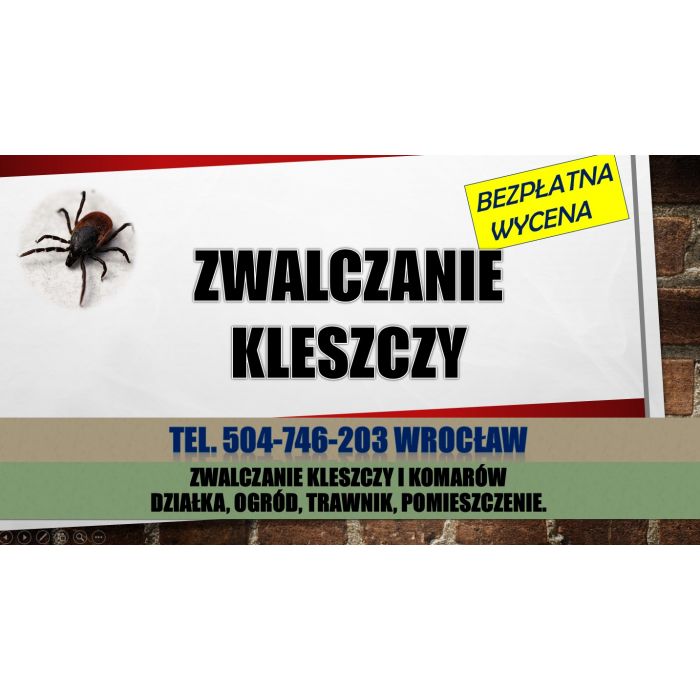 BEZPŁATNA WYCENA

ZWALCZANIE KLESZCZY

TEL. 504-746-203 WROCŁAW

ZWALCZANIE KLESZCZY I KOMARÓW
DZIAŁKA, OGRÓD, TRAWNIK, POMIESZCZENIE.